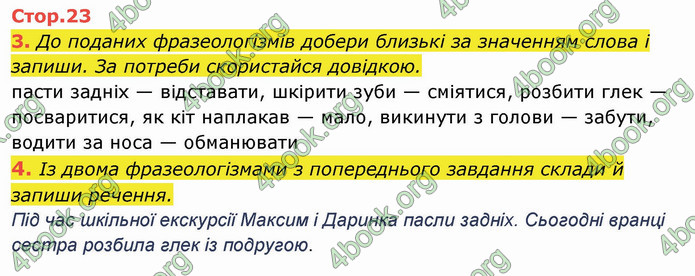 Стор.23

3. До поданих фразеологізмів добери близькі за значенням слова і запиши. За потреби скористайся довідкою.

пасти задніх — відставати, шкірити зуби — сміятися, розбити глек — посваритися, як кіт наплакав — мало, викинути з голови — забути, водити за носа — обманювати

4. Із двома фразеологізмами з попереднього завдання склади й запиши речення.

Під час шкільної екскурсії Максим і Даринка пасли задніх. Сьогодні вранці сестра розбила глек із подругою.

4book.org